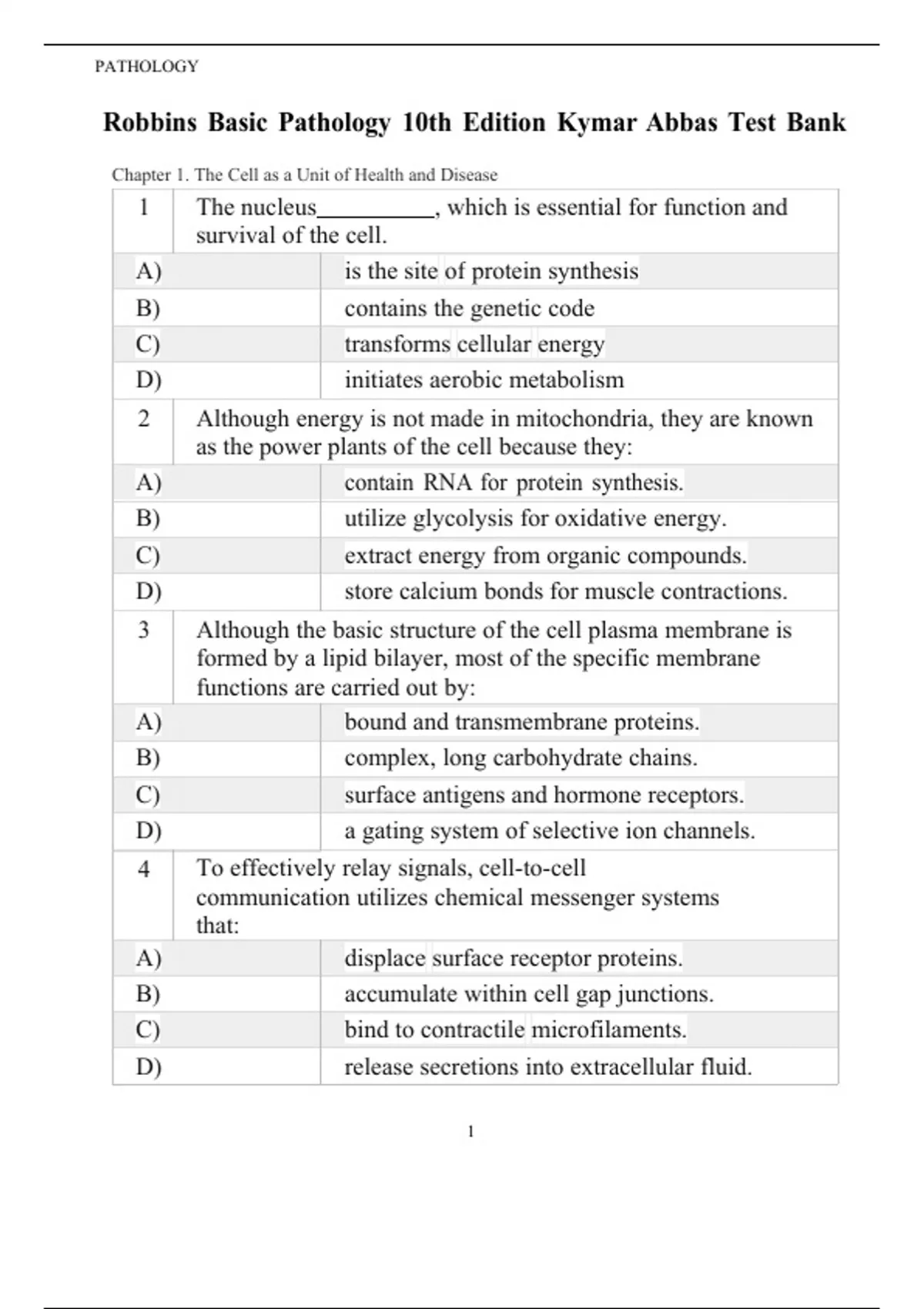 PATHOLOGY

Robbins Basic Pathology 10th Edition Kymar Abbas Test Bank

Chapter 1. The Cell as a Unit of Health and Disease

| 1 | The nucleus__________, which is essential for function and survival of the cell. |
|---|---|
| A) | is the site of protein synthesis |
| B) | contains the genetic code |
| C) | transforms cellular energy |
| D) | initiates aerobic metabolism |
| 2 | Although energy is not made in mitochondria, they are known as the power plants of the cell because they: |
| A) | contain RNA for protein synthesis. |
| B) | utilize glycolysis for oxidative energy. |
| C) | extract energy from organic compounds. |
| D) | store calcium bonds for muscle contractions. |
| 3 | Although the basic structure of the cell plasma membrane is formed by a lipid bilayer, most of the specific membrane functions are carried out by: |
| A) | bound and transmembrane proteins. |
| B) | complex, long carbohydrate chains. |
| C) | surface antigens and hormone receptors. |
| D) | a gating system of selective ion channels. |
| 4 | To effectively relay signals, cell-to-cell communication utilizes chemical messenger systems that: |
| A) | displace surface receptor proteins. |
| B) | accumulate within cell gap junctions. |
| C) | bind to contractile microfilaments. |
| D) | release secretions into extracellular fluid. |

1